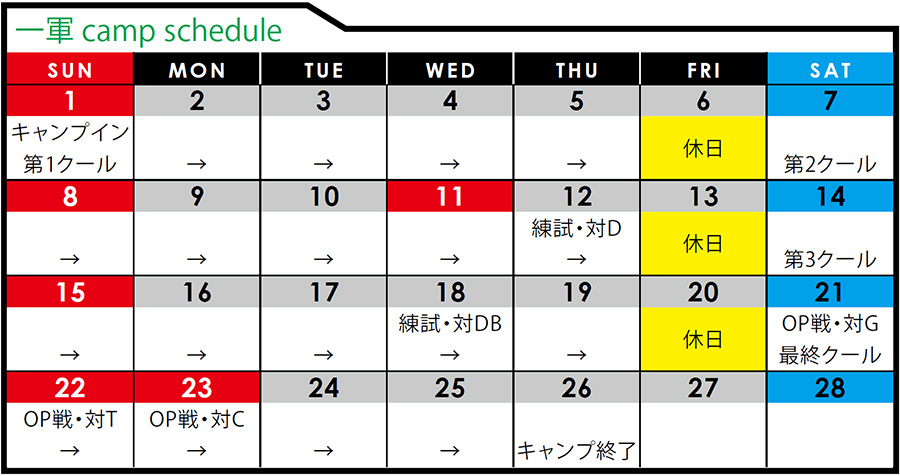 一軍 camp schedule

| SUN | MON | TUE | WED | THU | FRI | SAT |
|---|---|---|---|---|---|---|
| 1 | 2 | 3 | 4 | 5 | 6 | 7 |
| キャンプイン 第1クール | → | → | → | → | 休日 | 第2クール |
| 8 | 9 | 10 | 11 | 12 | 13 | 14 |
| → | → | → | → | 練試・対D → | 休日 | 第3クール |
| 15 | 16 | 17 | 18 | 19 | 20 | 21 |
| → | → | → | 練試・対DB → | → | 休日 | OP戦・対G 最終クール |
| 22 | 23 | 24 | 25 | 26 | 27 | 28 |
| OP戦・対T → | OP戦・対C → | → | → | キャンプ終了 | | |